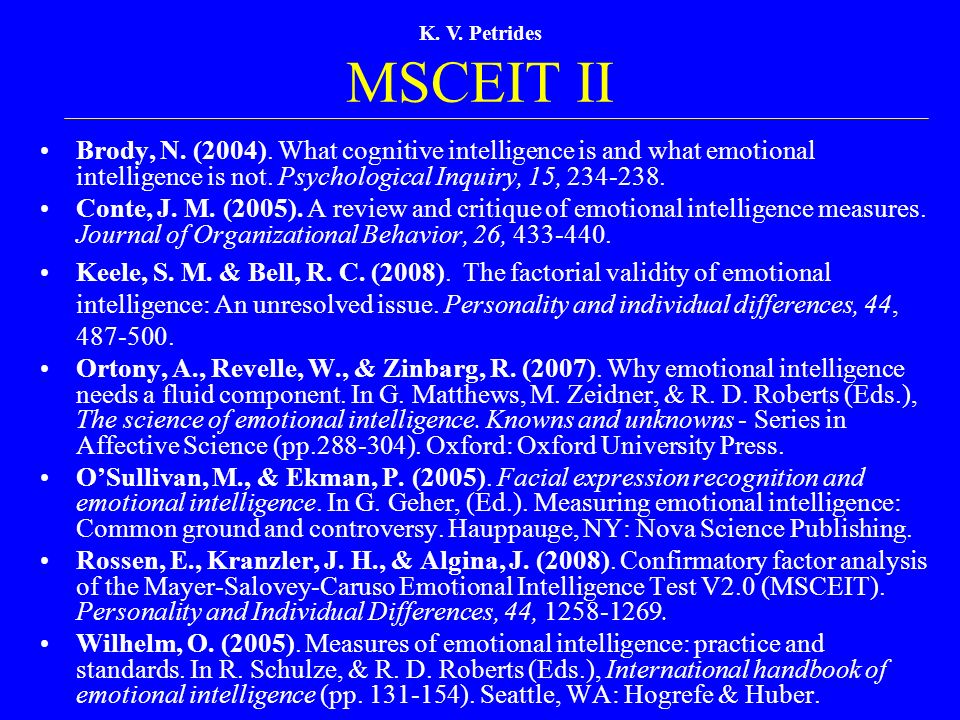 K. V. Petrides

MSCEIT II

• Brody, N. (2004). What cognitive intelligence is and what emotional intelligence is not. Psychological Inquiry, 15, 234-238.

• Conte, J. M. (2005). A review and critique of emotional intelligence measures. Journal of Organizational Behavior, 26, 433-440.

• Keele, S. M. & Bell, R. C. (2008). The factorial validity of emotional intelligence: An unresolved issue. Personality and individual differences, 44, 487-500.

• Ortony, A., Revelle, W., & Zinbarg, R. (2007). Why emotional intelligence needs a fluid component. In G. Matthews, M. Zeidner, & R. D. Roberts (Eds.), The science of emotional intelligence. Knowns and unknowns - Series in Affective Science (pp.288-304). Oxford: Oxford University Press.

• O'Sullivan, M., & Ekman, P. (2005). Facial expression recognition and emotional intelligence. In G. Geher, (Ed.). Measuring emotional intelligence: Common ground and controversy. Hauppauge, NY: Nova Science Publishing.

• Rossen, E., Kranzler, J. H., & Algina, J. (2008). Confirmatory factor analysis of the Mayer-Salovey-Caruso Emotional Intelligence Test V2.0 (MSCEIT). Personality and Individual Differences, 44, 1258-1269.

• Wilhelm, O. (2005). Measures of emotional intelligence: practice and standards. In R. Schulze, & R. D. Roberts (Eds.), International handbook of emotional intelligence (pp. 131-154). Seattle, WA: Hogrefe & Huber.